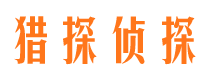 猎探侦探